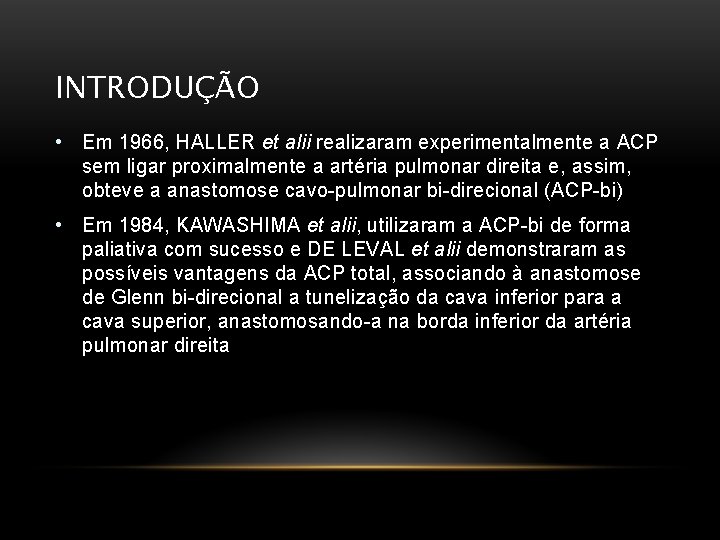 INTRODUÇÃO

• Em 1966, HALLER et alii realizaram experimentalmente a ACP sem ligar proximalmente a artéria pulmonar direita e, assim, obteve a anastomose cavo-pulmonar bi-direcional (ACP-bi)

• Em 1984, KAWASHIMA et alii, utilizaram a ACP-bi de forma paliativa com sucesso e DE LEVAL et alii demonstraram as possíveis vantagens da ACP total, associando à anastomose de Glenn bi-direcional a tunelização da cava inferior para a cava superior, anastomosando-a na borda inferior da artéria pulmonar direita